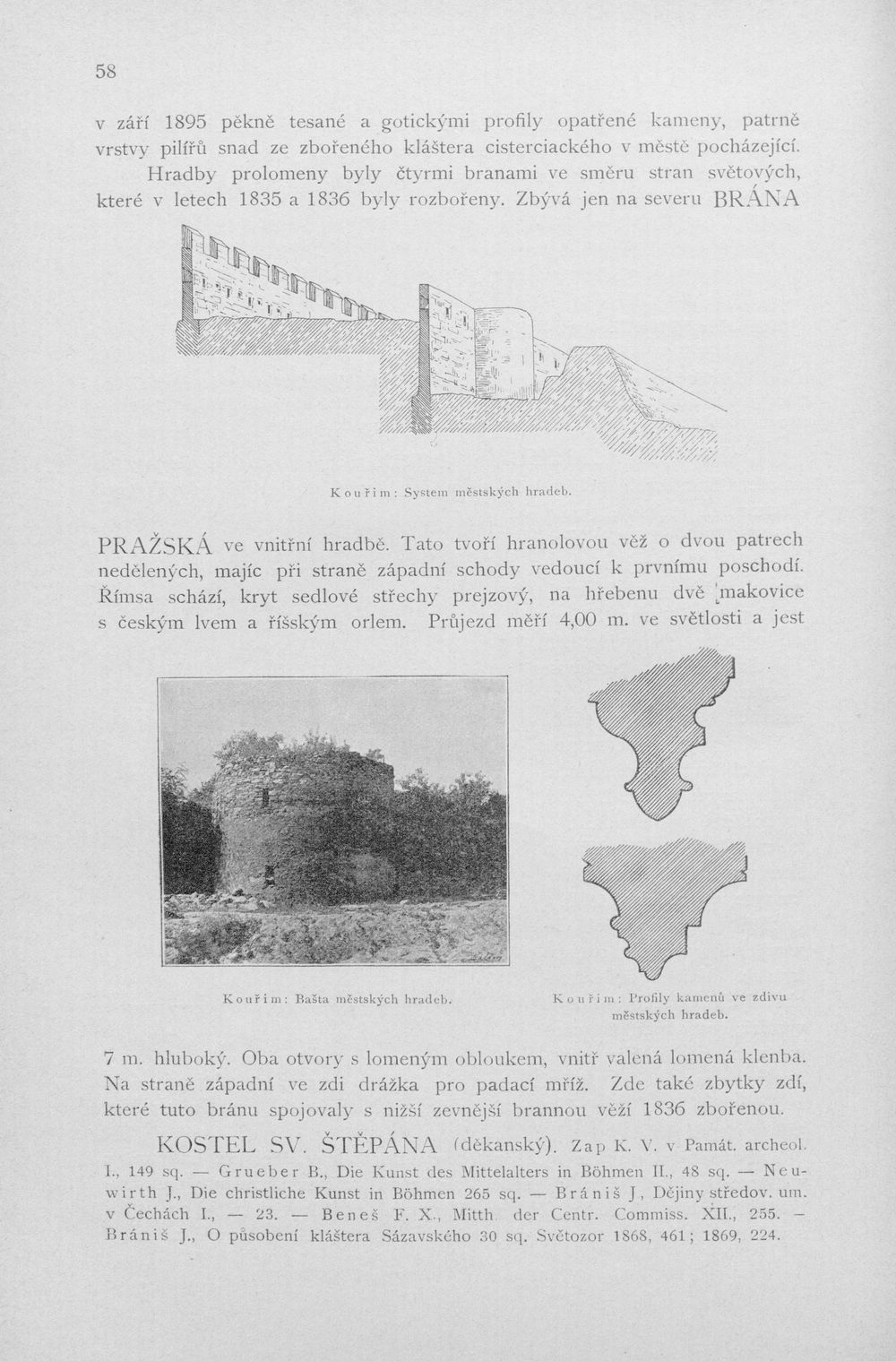 58

v září 1895 pěkně tesané a gotickými profily opatřené kameny, patrně vrstvy pilířů snad ze zbořeného kláštera cisterciackého v městě pocházející.

Hradby prolomeny byly čtyrmi branami ve směru stran světových, které v letech 1835 a 1836 byly rozbořeny. Zbývá jen na severu BRÁNA

Kouřim: System městských hradeb.

PRAŽSKÁ ve vnitřní hradbě. Tato tvoří hranolovou věž o dvou patrech nedělených, majíc při straně západní schody vedoucí k prvnímu poschodí. Římsa schází, kryt sedlové střechy prejzový, na hřebenu dvě makovice s českým lvem a říšským orlem. Průjezd měří 4,00 m. ve světlosti a jest

Kouřim: Bašta městských hradeb.

Kouřim: Profily kamenů ve zdivu městských hradeb.

7 m. hluboký. Oba otvory s lomeným obloukem, vnitř valená lomená klenba. Na straně západní ve zdi drážka pro padací mříž. Zde také zbytky zdí, které tuto bránu spojovaly s nižší zevnější brannou věží 1836 zbořenou.

KOSTEL SV. ŠTĚPÁNA (děkanský). Zap K. V. v Památ. archeol. I., 149 sq. — Grueber B., Die Kunst des Mittelalters in Böhmen II., 48 sq. — Neuwirth J., Die christliche Kunst in Böhmen 265 sq. — Brániš J, Dějiny středov. um. v Čechách I., — 23. — Beneš F. X., Mitth. der Centr. Commiss. XII., 255. — Brániš J., O působení kláštera Sázavského 30 sq. Světozor 1868, 461; 1869, 224.